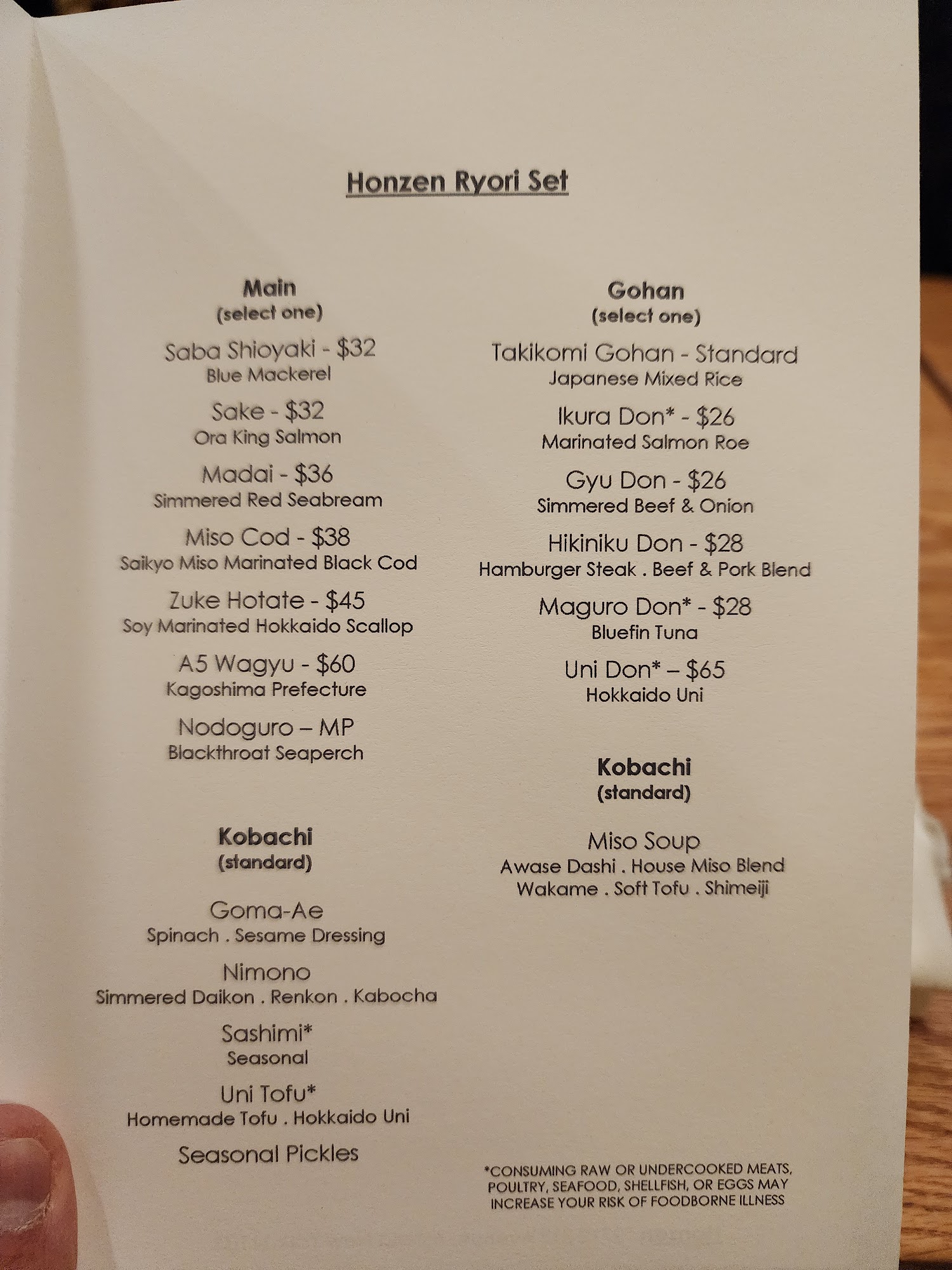 Honzen Ryori Set

Main
(select one)

Saba Shioyaki - $32
Blue Mackerel

Sake - $32
Ora King Salmon

Madai - $36
Simmered Red Seabream

Miso Cod - $38
Saikyo Miso Marinated Black Cod

Zuke Hotate - $45
Soy Marinated Hokkaido Scallop

A5 Wagyu - $60
Kagoshima Prefecture

Nodoguro – MP
Blackthroat Seaperch

Kobachi
(standard)

Goma-Ae
Spinach . Sesame Dressing

Nimono
Simmered Daikon . Renkon . Kabocha

Sashimi*
Seasonal

Uni Tofu*
Homemade Tofu . Hokkaido Uni

Seasonal Pickles

Gohan
(select one)

Takikomi Gohan - Standard
Japanese Mixed Rice

Ikura Don* - $26
Marinated Salmon Roe

Gyu Don - $26
Simmered Beef & Onion

Hikiniku Don - $28
Hamburger Steak . Beef & Pork Blend

Maguro Don* - $28
Bluefin Tuna

Uni Don* – $65
Hokkaido Uni

Kobachi
(standard)

Miso Soup
Awase Dashi . House Miso Blend
Wakame . Soft Tofu . Shimeiji

*CONSUMING RAW OR UNDERCOOKED MEATS, POULTRY, SEAFOOD, SHELLFISH, OR EGGS MAY INCREASE YOUR RISK OF FOODBORNE ILLNESS